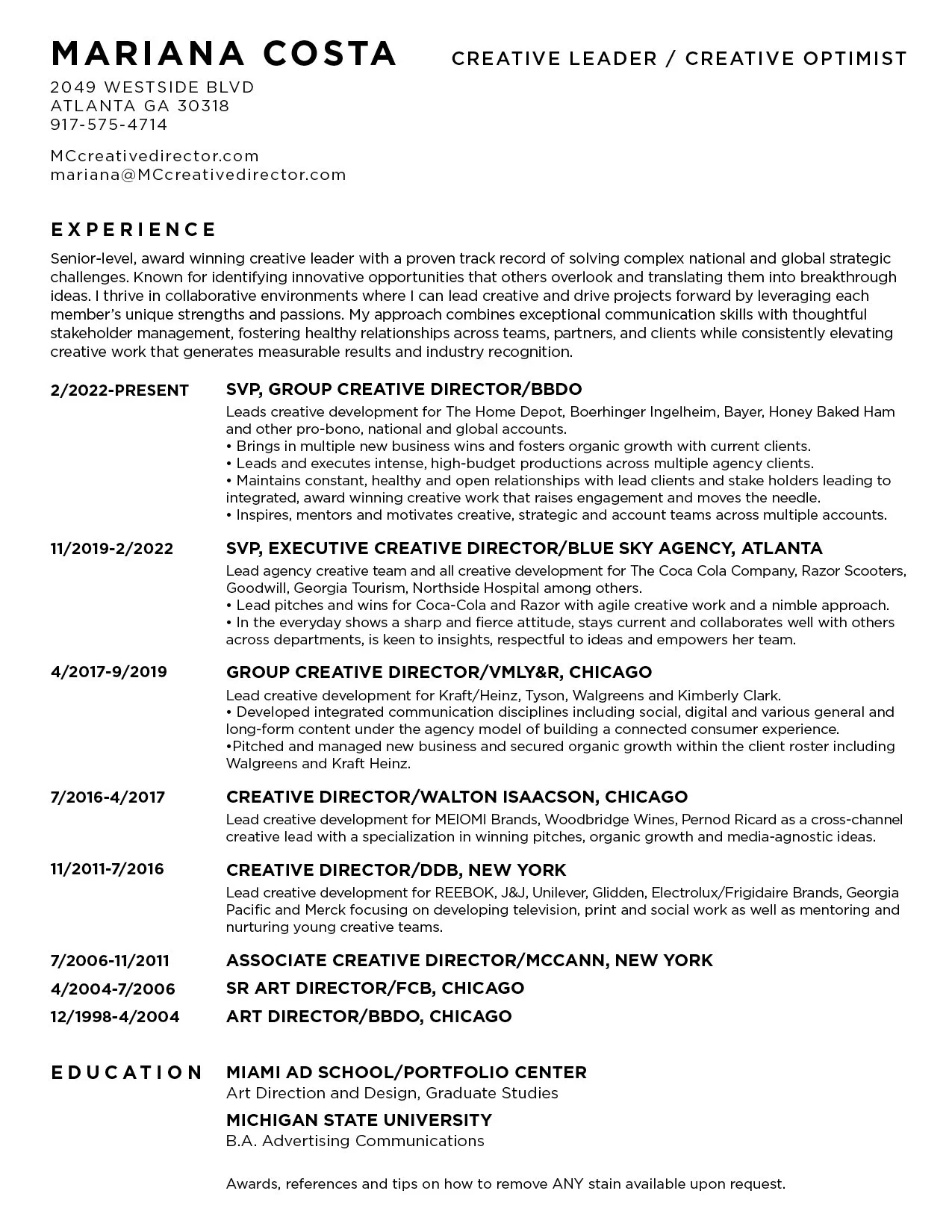 MARIANA COSTA

CREATIVE LEADER / CREATIVE OPTIMIST

2049 WESTSIDE BLVD
ATLANTA GA 30318
917-575-4714

MCcreativedirector.com
mariana@MCcreativedirector.com

EXPERIENCE

Senior-level, award winning creative leader with a proven track record of solving complex national and global strategic challenges. Known for identifying innovative opportunities that others overlook and translating them into breakthrough ideas. I thrive in collaborative environments where I can lead creative and drive projects forward by leveraging each member's unique strengths and passions. My approach combines exceptional communication skills with thoughtful stakeholder management, fostering healthy relationships across teams, partners, and clients while consistently elevating creative work that generates measurable results and industry recognition.

2/2022-PRESENT

SVP, GROUP CREATIVE DIRECTOR/BBDO

Leads creative development for The Home Depot, Boerhinger Ingelheim, Bayer, Honey Baked Ham and other pro-bono, national and global accounts.
• Brings in multiple new business wins and fosters organic growth with current clients.
• Leads and executes intense, high-budget productions across multiple agency clients.
• Maintains constant, healthy and open relationships with lead clients and stake holders leading to integrated, award winning creative work that raises engagement and moves the needle.
• Inspires, mentors and motivates creative, strategic and account teams across multiple accounts.

11/2019-2/2022

SVP, EXECUTIVE CREATIVE DIRECTOR/BLUE SKY AGENCY, ATLANTA

Lead agency creative team and all creative development for The Coca Cola Company, Razor Scooters, Goodwill, Georgia Tourism, Northside Hospital among others.
• Lead pitches and wins for Coca-Cola and Razor with agile creative work and a nimble approach.
• In the everyday shows a sharp and fierce attitude, stays current and collaborates well with others across departments, is keen to insights, respectful to ideas and empowers her team.

4/2017-9/2019

GROUP CREATIVE DIRECTOR/VMLY&R, CHICAGO

Lead creative development for Kraft/Heinz, Tyson, Walgreens and Kimberly Clark.
• Developed integrated communication disciplines including social, digital and various general and long-form content under the agency model of building a connected consumer experience.
•Pitched and managed new business and secured organic growth within the client roster including Walgreens and Kraft Heinz.

7/2016-4/2017

CREATIVE DIRECTOR/WALTON ISAACSON, CHICAGO

Lead creative development for MEIOMI Brands, Woodbridge Wines, Pernod Ricard as a cross-channel creative lead with a specialization in winning pitches, organic growth and media-agnostic ideas.

11/2011-7/2016

CREATIVE DIRECTOR/DDB, NEW YORK

Lead creative development for REEBOK, J&J, Unilever, Glidden, Electrolux/Frigidaire Brands, Georgia Pacific and Merck focusing on developing television, print and social work as well as mentoring and nurturing young creative teams.

7/2006-11/2011

ASSOCIATE CREATIVE DIRECTOR/MCCANN, NEW YORK

4/2004-7/2006

SR ART DIRECTOR/FCB, CHICAGO

12/1998-4/2004

ART DIRECTOR/BBDO, CHICAGO

EDUCATION

MIAMI AD SCHOOL/PORTFOLIO CENTER
Art Direction and Design, Graduate Studies

MICHIGAN STATE UNIVERSITY
B.A. Advertising Communications

Awards, references and tips on how to remove ANY stain available upon request.